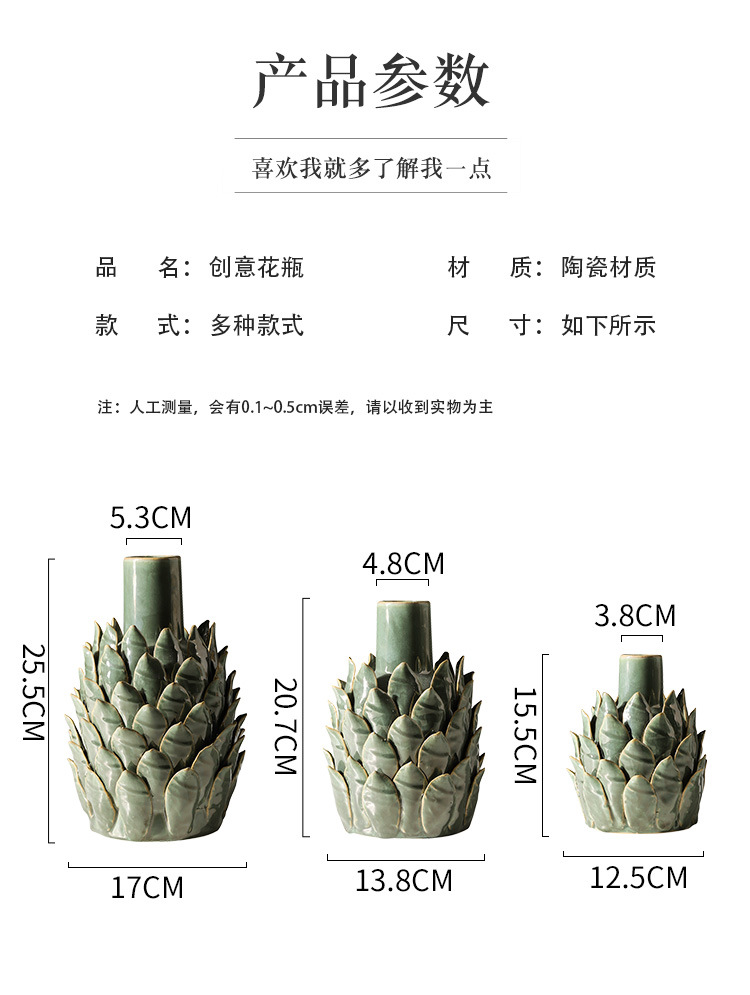 产品参数

喜欢我就多了解我一点

品　名：创意花瓶

材　质：陶瓷材质

款　式：多种款式

尺　寸：如下所示

注：人工测量，会有0.1~0.5cm误差，请以收到实物为主

5.3CM

25.5CM

17CM

4.8CM

20.7CM

13.8CM

3.8CM

15.5CM

12.5CM